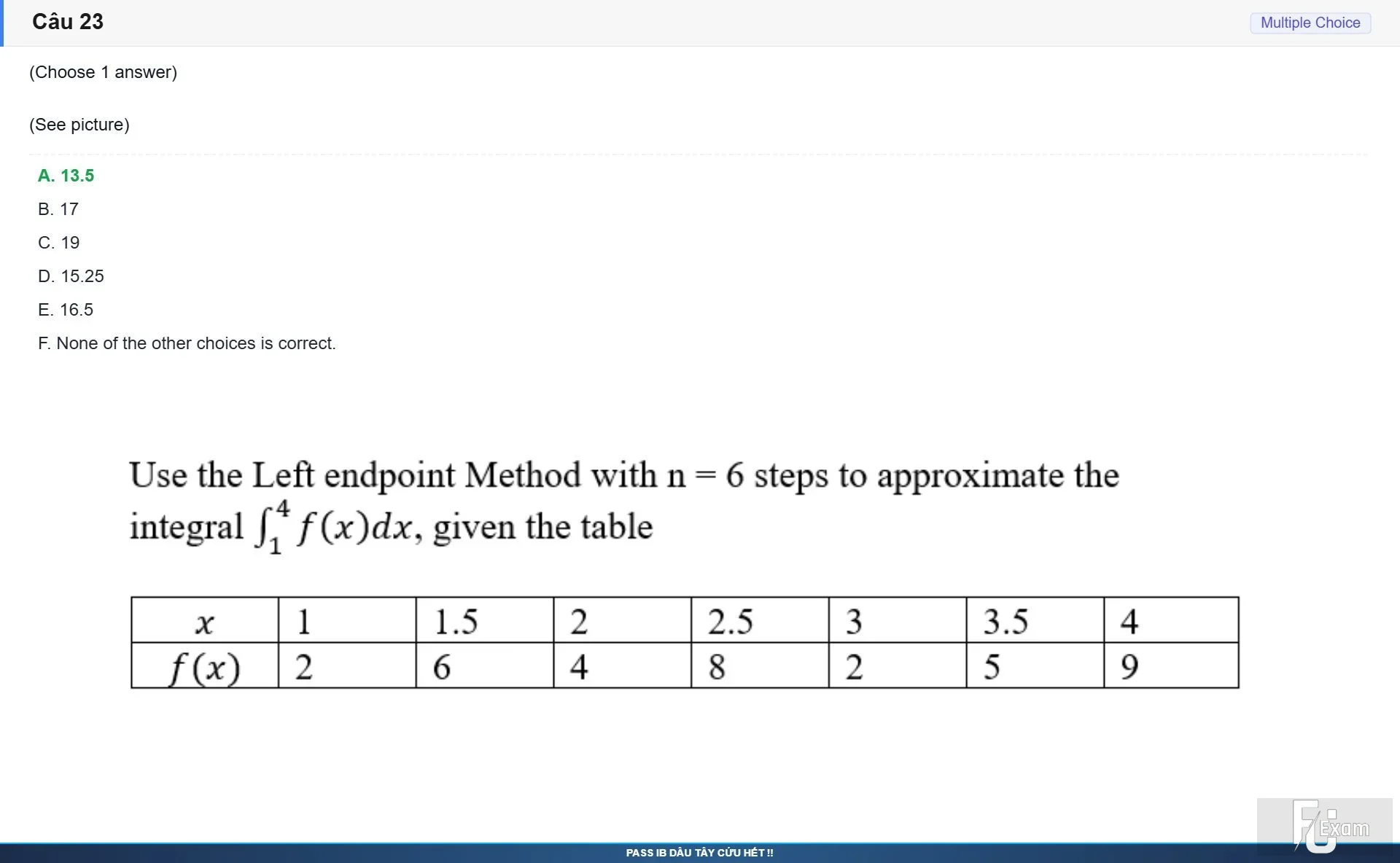 Câu 23

Multiple Choice

(Choose 1 answer)

(See picture)

A. 13.5

B. 17

C. 19

D. 15.25

E. 16.5

F. None of the other choices is correct.

Use the Left endpoint Method with n = 6 steps to approximate the integral $\int_1^4 f(x)dx$, given the table

| $x$ | 1 | 1.5 | 2 | 2.5 | 3 | 3.5 | 4 |
|---|---|---|---|---|---|---|---|
| $f(x)$ | 2 | 6 | 4 | 8 | 2 | 5 | 9 |

FU Exam

PASS IB DÂU TÂY CỨU HẾT !!